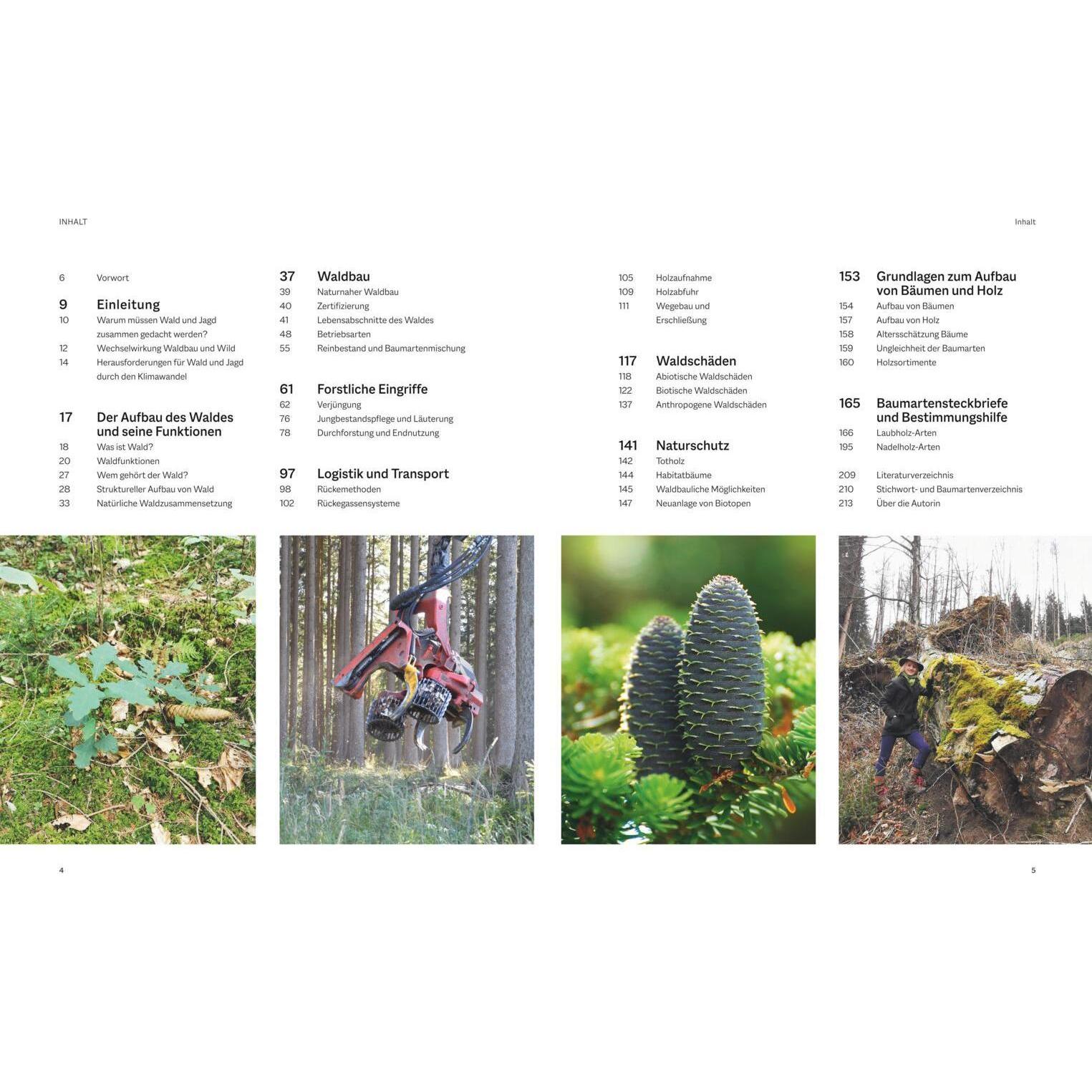 INHALT

6 Vorwort

9 Einleitung
10 Warum müssen Wald und Jagd zusammen gedacht werden?
12 Wechselwirkung Waldbau und Wild
14 Herausforderungen für Wald und Jagd durch den Klimawandel

17 Der Aufbau des Waldes und seine Funktionen
18 Was ist Wald?
20 Waldfunktionen
27 Wem gehört der Wald?
28 Struktureller Aufbau von Wald
33 Natürliche Waldzusammensetzung

37 Waldbau
39 Naturnaher Waldbau
40 Zertifizierung
41 Lebensabschnitte des Waldes
48 Betriebsarten
55 Reinbestand und Baumartenmischung

61 Forstliche Eingriffe
62 Verjüngung
76 Jungbestandspflege und Läuterung
78 Durchforstung und Endnutzung

97 Logistik und Transport
98 Rückemethoden
102 Rückegassensysteme

4

Inhalt

105 Holzaufnahme
109 Holzabfuhr
111 Wegebau und Erschließung

117 Waldschäden
118 Abiotische Waldschäden
122 Biotische Waldschäden
137 Anthropogene Waldschäden

141 Naturschutz
142 Totholz
144 Habitatbäume
145 Waldbauliche Möglichkeiten
147 Neuanlage von Biotopen

153 Grundlagen zum Aufbau von Bäumen und Holz
154 Aufbau von Bäumen
157 Aufbau von Holz
158 Altersschätzung Bäume
159 Ungleichheit der Baumarten
160 Holzsortimente

165 Baumartensteckbriefe und Bestimmungshilfe
166 Laubholz-Arten
195 Nadelholz-Arten

209 Literaturverzeichnis
210 Stichwort- und Baumartenverzeichnis
213 Über die Autorin

5